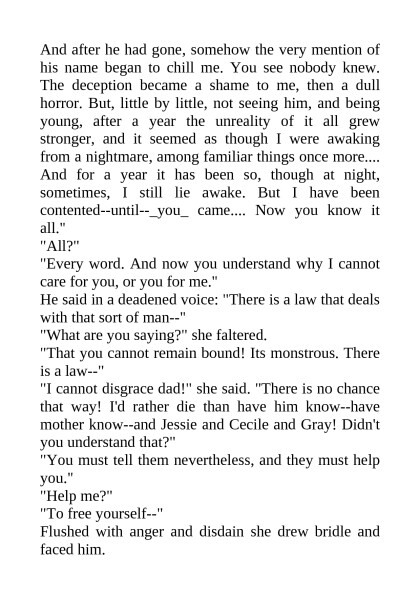 And after he had gone, somehow the very mention of his name began to chill me. You see nobody knew. The deception became a shame to me, then a dull horror. But, little by little, not seeing him, and being young, after a year the unreality of it all grew stronger, and it seemed as though I were awaking from a nightmare, among familiar things once more.... And for a year it has been so, though at night, sometimes, I still lie awake. But I have been contented--until--_you_ came.... Now you know it all."
"All?"
"Every word. And now you understand why I cannot care for you, or you for me."
He said in a deadened voice: "There is a law that deals with that sort of man--"
"What are you saying?" she faltered.
"That you cannot remain bound! Its monstrous. There is a law--"
"I cannot disgrace dad!" she said. "There is no chance that way! I'd rather die than have him know--have mother know--and Jessie and Cecile and Gray! Didn't you understand that?"
"You must tell them nevertheless, and they must help you."
"Help me?"
"To free yourself--"
Flushed with anger and disdain she drew bridle and faced him.